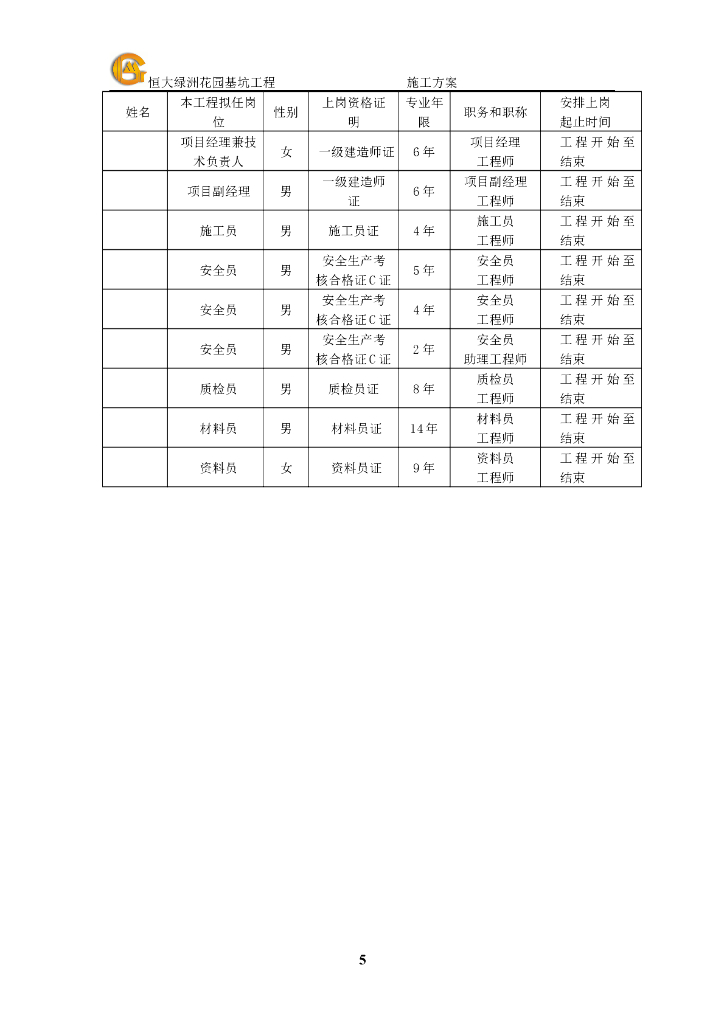 恒大绿洲花园基坑工程　　施工方案

| 姓名 | 本工程拟任岗位 | 性别 | 上岗资格证明 | 专业年限 | 职务和职称 | 安排上岗起止时间 |
|---|---|---|---|---|---|---|
| | 项目经理兼技术负责人 | 女 | 一级建造师证 | 6年 | 项目经理 工程师 | 工程开始至结束 |
| | 项目副经理 | 男 | 一级建造师证 | 6年 | 项目副经理 工程师 | 工程开始至结束 |
| | 施工员 | 男 | 施工员证 | 4年 | 施工员 工程师 | 工程开始至结束 |
| | 安全员 | 男 | 安全生产考核合格证C证 | 5年 | 安全员 工程师 | 工程开始至结束 |
| | 安全员 | 男 | 安全生产考核合格证C证 | 4年 | 安全员 工程师 | 工程开始至结束 |
| | 安全员 | 男 | 安全生产考核合格证C证 | 2年 | 安全员 助理工程师 | 工程开始至结束 |
| | 质检员 | 男 | 质检员证 | 8年 | 质检员 工程师 | 工程开始至结束 |
| | 材料员 | 男 | 材料员证 | 14年 | 材料员 工程师 | 工程开始至结束 |
| | 资料员 | 女 | 资料员证 | 9年 | 资料员 工程师 | 工程开始至结束 |

5